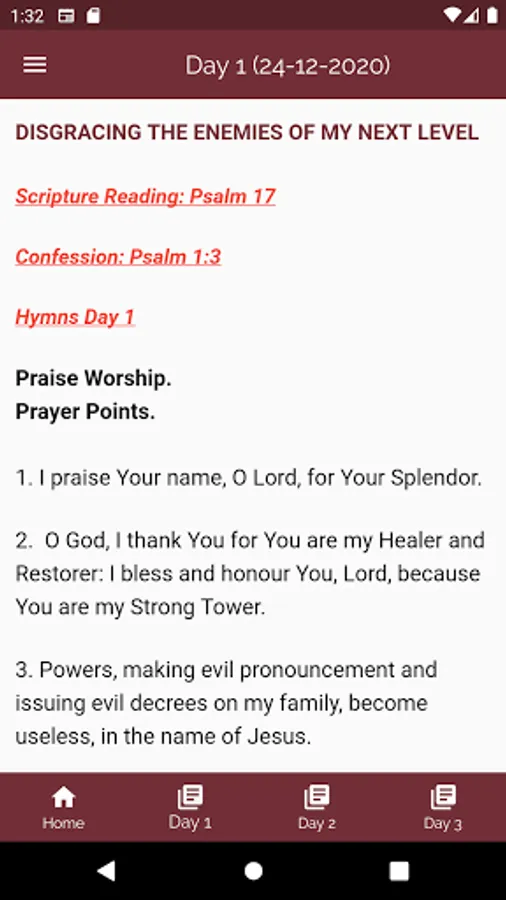 1:32

Day 1 (24-12-2020)

DISGRACING THE ENEMIES OF MY NEXT LEVEL

Scripture Reading: Psalm 17

Confession: Psalm 1:3

Hymns Day 1

Praise Worship.
Prayer Points.

1. I praise Your name, O Lord, for Your Splendor.

2. O God, I thank You for You are my Healer and Restorer: I bless and honour You, Lord, because You are my Strong Tower.

3. Powers, making evil pronouncement and issuing evil decrees on my family, become useless, in the name of Jesus.

Home
Day 1
Day 2
Day 3